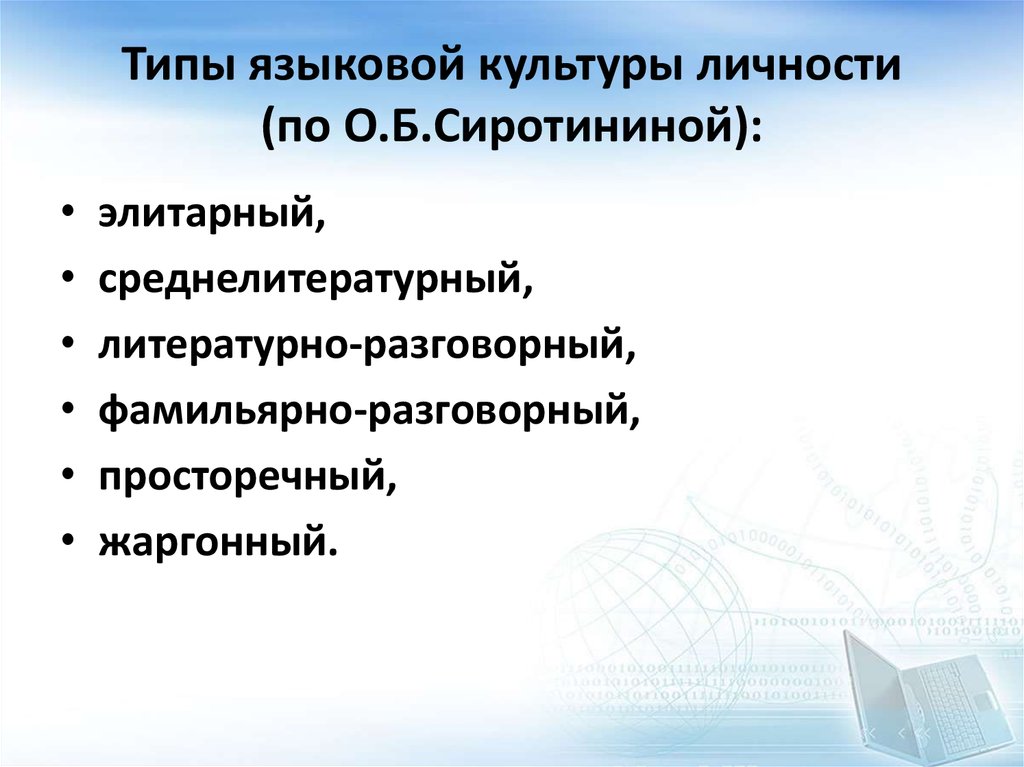 Типы языковой культуры личности (по О.Б.Сиротининой):

• элитарный,
• среднелитературный,
• литературно-разговорный,
• фамильярно-разговорный,
• просторечный,
• жаргонный.